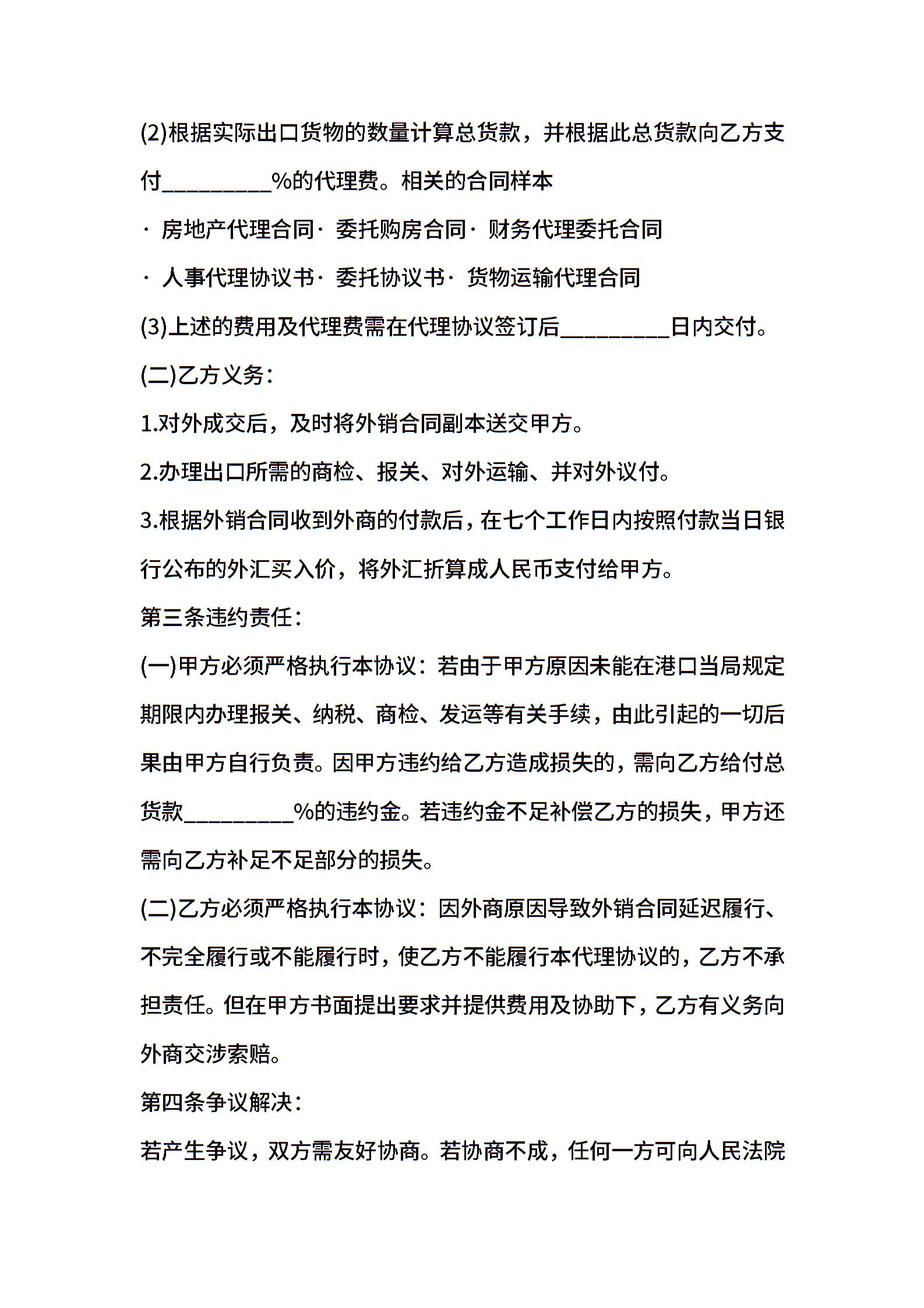 (2)根据实际出口货物的数量计算总货款，并根据此总货款向乙方支付__________%的代理费。相关的合同样本

· 房地产代理合同· 委托购房合同· 财务代理委托合同

· 人事代理协议书· 委托协议书· 货物运输代理合同

(3)上述的费用及代理费需在代理协议签订后__________日内交付。

(二)乙方义务：

1.对外成交后，及时将外销合同副本送交甲方。

2.办理出口所需的商检、报关、对外运输、并对外议付。

3.根据外销合同收到外商的付款后，在七个工作日内按照付款当日银行公布的外汇买入价，将外汇折算成人民币支付给甲方。

第三条违约责任：

(一)甲方必须严格执行本协议：若由于甲方原因未能在港口当局规定期限内办理报关、纳税、商检、发运等有关手续，由此引起的一切后果由甲方自行负责。因甲方违约给乙方造成损失的，需向乙方给付总货款__________%的违约金。若违约金不足补偿乙方的损失，甲方还需向乙方补足不足部分的损失。

(二)乙方必须严格执行本协议：因外商原因导致外销合同延迟履行、不完全履行或不能履行时，使乙方不能履行本代理协议的，乙方不承担责任。但在甲方书面提出要求并提供费用及协助下，乙方有义务向外商交涉索赔。

第四条争议解决：

若产生争议，双方需友好协商。若协商不成，任何一方可向人民法院